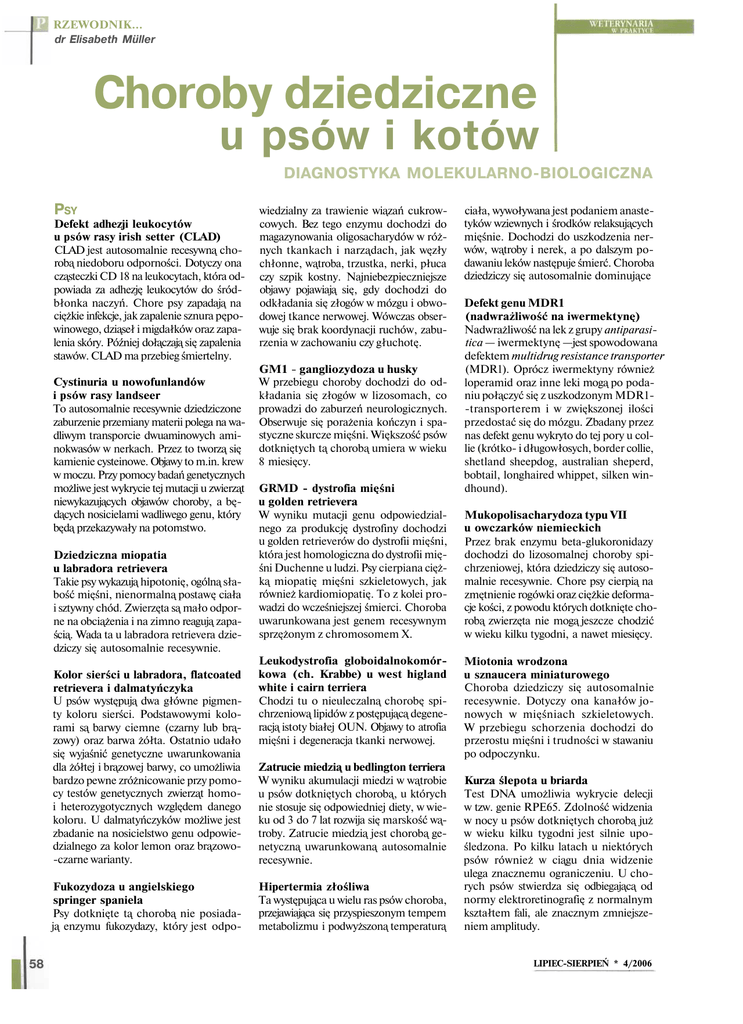 PRZEWODNIK...
dr Elisabeth Müller

WETERYNARIA W PRAKTYCE

Choroby dziedziczne u psów i kotów

DIAGNOSTYKA MOLEKULARNO-BIOLOGICZNA

PSY
Defekt adhezji leukocytów u psów rasy irish setter (CLAD)
CLAD jest autosomalnie recesywną chorobą niedoboru odporności. Dotyczy ona cząsteczki CD 18 na leukocytach, która odpowiada za adhezję leukocytów do śródbłonka naczyń. Chore psy zapadają na ciężkie infekcje, jak zapalenie sznura pępowinowego, dziąseł i migdałków oraz zapalenia skóry. Później dołączają się zapalenia stawów. CLAD ma przebieg śmiertelny.

Cystinuria u nowofunlandów i psów rasy landseer
To autosomalnie recesywnie dziedziczone zaburzenie przemiany materii polega na wadliwym transporcie dwuaminowych aminokwasów w nerkach. Przez to tworzą się kamienie cysteinowe. Objawy to m.in. krew w moczu. Przy pomocy badań genetycznych możliwe jest wykrycie tej mutacji u zwierząt niewykazujących objawów choroby, a będących nosicielami wadliwego genu, który będą przekazywały na potomstwo.

Dziedziczna miopatia u labradora retrievera
Takie psy wykazują hipotonię, ogólną słabość mięśni, nienormalną postawę ciała i sztywny chód. Zwierzęta są mało odporne na obciążenia i na zimno reagują zapaścią. Wada ta u labradora retrievera dziedziczy się autosomalnie recesywnie.

Kolor sierści u labradora, flatcoated retrievera i dalmatyńczyka
U psów występują dwa główne pigmenty koloru sierści. Podstawowymi kolorami są barwy ciemne (czarny lub brązowy) oraz barwa żółta. Ostatnio udało się wyjaśnić genetyczne uwarunkowania dla żółtej i brązowej barwy, co umożliwia bardzo pewne zróżnicowanie przy pomocy testów genetycznych zwierząt homo- i heterozygotycznych względem danego koloru. U dalmatyńczyków możliwe jest zbadanie na nosicielstwo genu odpowiedzialnego za kolor lemon oraz brązowo--czarne warianty.

Fukozydoza u angielskiego springer spaniela
Psy dotknięte tą chorobą nie posiadają enzymu fukozydazy, który jest odpowiedzialny za trawienie wiązań cukrowcowych. Bez tego enzymu dochodzi do magazynowania oligosacharydów w różnych tkankach i narządach, jak węzły chłonne, wątroba, trzustka, nerki, płuca czy szpik kostny. Najniebezpieczniejsze objawy pojawiają się, gdy dochodzi do odkładania się złogów w mózgu i obwodowej tkance nerwowej. Wówczas obserwuje się brak koordynacji ruchów, zaburzenia w zachowaniu czy głuchotę.

GM1 - gangliozydoza u husky
W przebiegu choroby dochodzi do odkładania się złogów w lizosomach, co prowadzi do zaburzeń neurologicznych. Obserwuje się porażenia kończyn i spastyczne skurcze mięśni. Większość psów dotkniętych tą chorobą umiera w wieku 8 miesięcy.

GRMD - dystrofia mięśni u golden retrievera
W wyniku mutacji genu odpowiedzialnego za produkcję dystrofiny dochodzi u golden retrieverów do dystrofii mięśni, która jest homologiczna do dystrofii mięśni Duchenne u ludzi. Psy cierpiana ciężką miopatię mięśni szkieletowych, jak również kardiomiopatię. To z kolei prowadzi do wcześniejszej śmierci. Choroba uwarunkowana jest genem recesywnym sprzężonym z chromosomem X.

Leukodystrofia globoidalnokomórkowa (ch. Krabbe) u west higland white i cairn terriera
Chodzi tu o nieuleczalną chorobę spichrzeniową lipidów z postępującą degeneracją istoty białej OUN. Objawy to atrofia mięśni i degeneracja tkanki nerwowej.

Zatrucie miedzią u bedlington terriera
W wyniku akumulacji miedzi w wątrobie u psów dotkniętych chorobą, u których nie stosuje się odpowiedniej diety, w wieku od 3 do 7 lat rozwija się marskość wątroby. Zatrucie miedzią jest chorobą genetyczną uwarunkowaną autosomalnie recesywnie.

Hipertermia złośliwa
Ta występująca u wielu ras psów choroba, przejawiająca się przyspieszonym tempem metabolizmu i podwyższoną temperaturą ciała, wywoływana jest podaniem anastetyków wziewnych i środków relaksujących mięśnie. Dochodzi do uszkodzenia nerwów, wątroby i nerek, a po dalszym podawaniu leków następuje śmierć. Choroba dziedziczy się autosomalnie dominujące

Defekt genu MDR1 (nadwrażliwość na iwermektynę)
Nadwrażliwość na lek z grupy antiparasitica — iwermektynę —jest spowodowana defektem multidrug resistance transporter (MDR1). Oprócz iwermektyny również loperamid oraz inne leki mogą po podaniu połączyć się z uszkodzonym MDR1--transporterem i w zwiększonej ilości przedostać się do mózgu. Zbadany przez nas defekt genu wykryto do tej pory u collie (krótko- i długowłosych, border collie, shetland sheepdog, australian sheperd, bobtail, longhaired whippet, silken windhound).

Mukopolisacharydoza typu VII u owczarków niemieckich
Przez brak enzymu beta-glukoronidazy dochodzi do lizosomalnej choroby spichrzeniowej, która dziedziczy się autosomalnie recesywnie. Chore psy cierpią na zmętnienie rogówki oraz ciężkie deformacje kości, z powodu których dotknięte chorobą zwierzęta nie mogą jeszcze chodzić w wieku kilku tygodni, a nawet miesięcy.

Miotonia wrodzona u sznaucera miniaturowego
Choroba dziedziczy się autosomalnie recesywnie. Dotyczy ona kanałów jonowych w mięśniach szkieletowych. W przebiegu schorzenia dochodzi do przerostu mięśni i trudności w stawaniu po odpoczynku.

Kurza ślepota u briarda
Test DNA umożliwia wykrycie delecji w tzw. genie RPE65. Zdolność widzenia w nocy u psów dotkniętych chorobą już w wieku kilku tygodni jest silnie upośledzona. Po kilku latach u niektórych psów również w ciągu dnia widzenie ulega znacznemu ograniczeniu. U chorych psów stwierdza się odbiegającą od normy elektroretinografię z normalnym kształtem fali, ale znacznym zmniejszeniem amplitudy.

58

LIPIEC-SIERPIEŃ * 4/2006